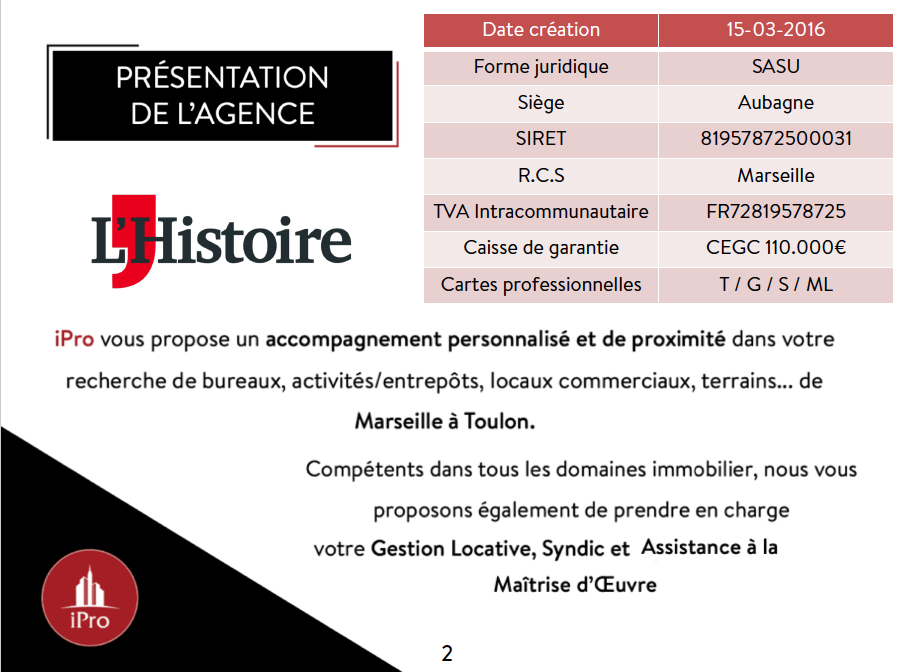 PRÉSENTATION DE L'AGENCE

L'Histoire

| Date création | 15-03-2016 |
|---|---|
| Forme juridique | SASU |
| Siège | Aubagne |
| SIRET | 81957872500031 |
| R.C.S | Marseille |
| TVA Intracommunautaire | FR72819578725 |
| Caisse de garantie | CEGC 110.000€ |
| Cartes professionnelles | T / G / S / ML |

iPro vous propose un accompagnement personnalisé et de proximité dans votre recherche de bureaux, activités/entrepôts, locaux commerciaux, terrains… de Marseille à Toulon.

Compétents dans tous les domaines immobilier, nous vous proposons également de prendre en charge votre Gestion Locative, Syndic et Assistance à la Maîtrise d'Œuvre

iPro

2